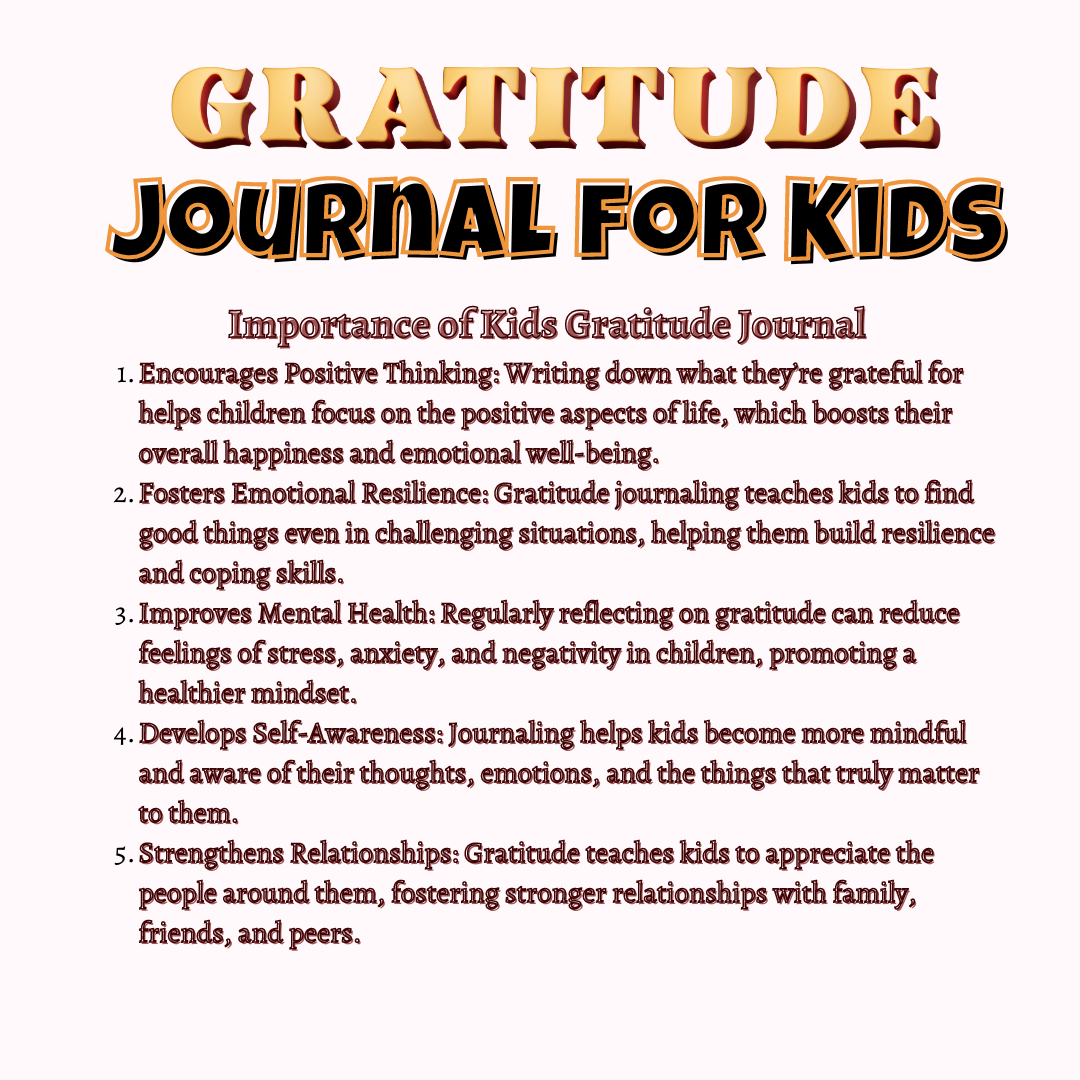 GRATITUDE
JOURNAL FOR KIDS

Importance of Kids Gratitude Journal

1. Encourages Positive Thinking: Writing down what they're grateful for helps children focus on the positive aspects of life, which boosts their overall happiness and emotional well-being.
2. Fosters Emotional Resilience: Gratitude journaling teaches kids to find good things even in challenging situations, helping them build resilience and coping skills.
3. Improves Mental Health: Regularly reflecting on gratitude can reduce feelings of stress, anxiety, and negativity in children, promoting a healthier mindset.
4. Develops Self-Awareness: Journaling helps kids become more mindful and aware of their thoughts, emotions, and the things that truly matter to them.
5. Strengthens Relationships: Gratitude teaches kids to appreciate the people around them, fostering stronger relationships with family, friends, and peers.